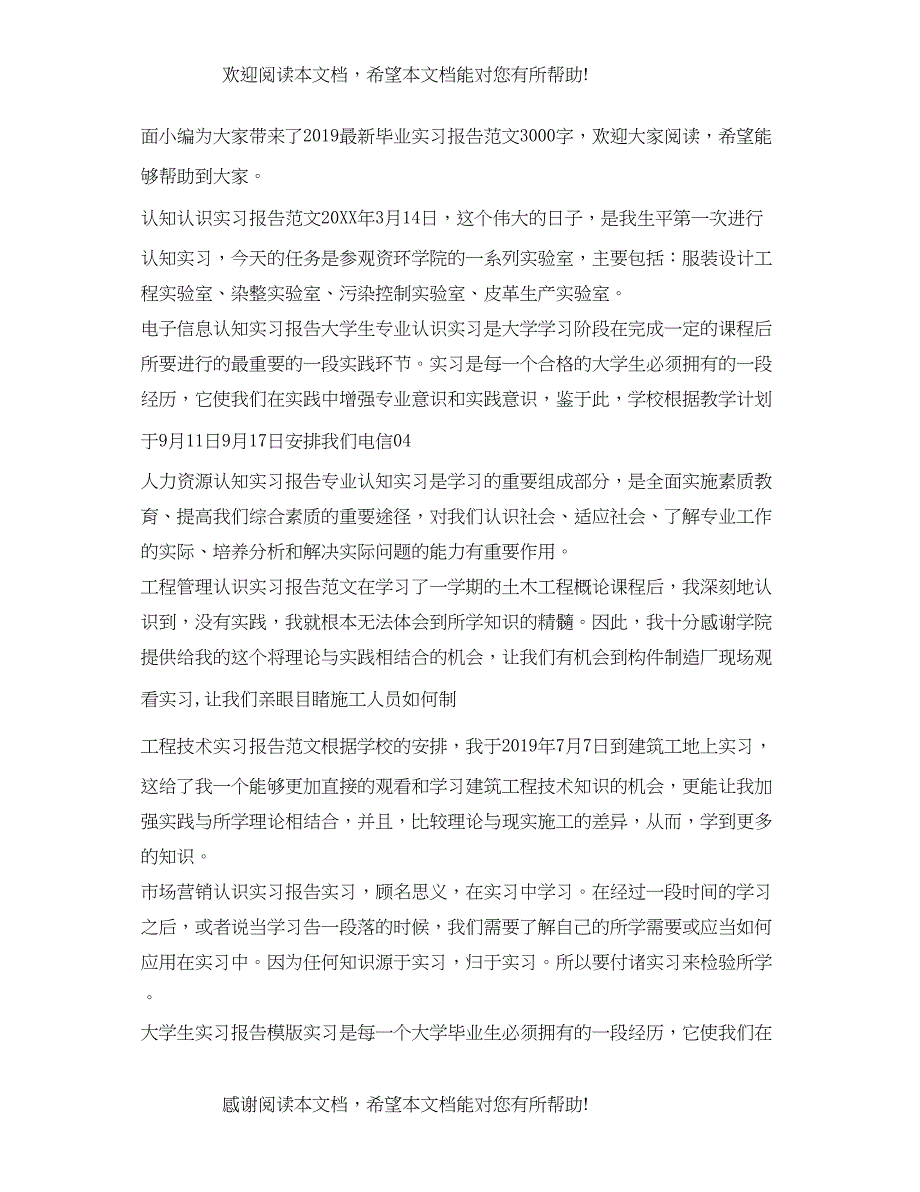 欢迎阅读本文档，希望本文档能对您有所帮助!

面小编为大家带来了2019最新毕业实习报告范文3000字，欢迎大家阅读，希望能够帮助到大家。

认知认识实习报告范文20XX年3月14日，这个伟大的日子，是我生平第一次进行认知实习，今天的任务是参观资环学院的一系列实验室，主要包括：服装设计工程实验室、染整实验室、污染控制实验室、皮革生产实验室。

电子信息认知实习报告大学生专业认识实习是大学学习阶段在完成一定的课程后所要进行的最重要的一段实践环节。实习是每一个合格的大学生必须拥有的一段经历，它使我们在实践中增强专业意识和实践意识，鉴于此，学校根据教学计划于9月11日9月17日安排我们电信04

人力资源认知实习报告专业认知实习是学习的重要组成部分，是全面实施素质教育、提高我们综合素质的重要途径，对我们认识社会、适应社会、了解专业工作的实际、培养分析和解决实际问题的能力有重要作用。

工程管理认识实习报告范文在学习了一学期的土木工程概论课程后，我深刻地认识到，没有实践，我就根本无法体会到所学知识的精髓。因此，我十分感谢学院提供给我的这个将理论与实践相结合的机会，让我们有机会到构件制造厂现场观看实习，让我们亲眼目睹施工人员如何制

工程技术实习报告范文根据学校的安排，我于2019年7月7日到建筑工地上实习，这给了我一个能够更加直接的观看和学习建筑工程技术知识的机会，更能让我加强实践与所学理论相结合，并且，比较理论与现实施工的差异，从而，学到更多的知识。

市场营销认识实习报告实习，顾名思义，在实习中学习。在经过一段时间的学习之后，或者说当学习告一段落的时候，我们需要了解自己的所学需要或应当如何应用在实习中。因为任何知识源于实习，归于实习。所以要付诸实习来检验所学。

大学生实习报告模版实习是每一个大学毕业生必须拥有的一段经历，它使我们在

感谢阅读本文档，希望本文档能对您有所帮助!